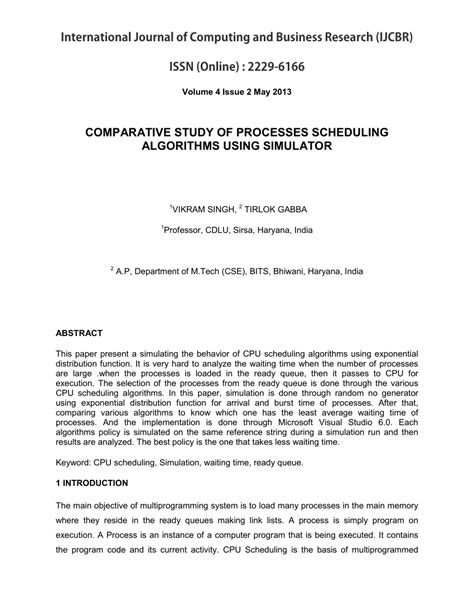 International Journal of Computing and Business Research (IJCBR)

ISSN (Online) : 2229-6166

Volume 4 Issue 2 May 2013

COMPARATIVE STUDY OF PROCESSES SCHEDULING ALGORITHMS USING SIMULATOR

$^1$VIKRAM SINGH, $^2$ TIRLOK GABBA

$^1$Professor, CDLU, Sirsa, Haryana, India

$^2$ A.P, Department of M.Tech (CSE), BITS, Bhiwani, Haryana, India

ABSTRACT

This paper present a simulating the behavior of CPU scheduling algorithms using exponential distribution function. It is very hard to analyze the waiting time when the number of processes are large .when the processes is loaded in the ready queue, then it passes to CPU for execution. The selection of the processes from the ready queue is done through the various CPU scheduling algorithms. In this paper, simulation is done through random no generator using exponential distribution function for arrival and burst time of processes. After that, comparing various algorithms to know which one has the least average waiting time of processes. And the implementation is done through Microsoft Visual Studio 6.0. Each algorithms policy is simulated on the same reference string during a simulation run and then results are analyzed. The best policy is the one that takes less waiting time.

Keyword: CPU scheduling, Simulation, waiting time, ready queue.

1 INTRODUCTION

The main objective of multiprogramming system is to load many processes in the main memory where they reside in the ready queues making link lists. A process is simply program on execution. A Process is an instance of a computer program that is being executed. It contains the program code and its current activity. CPU Scheduling is the basis of multiprogrammed